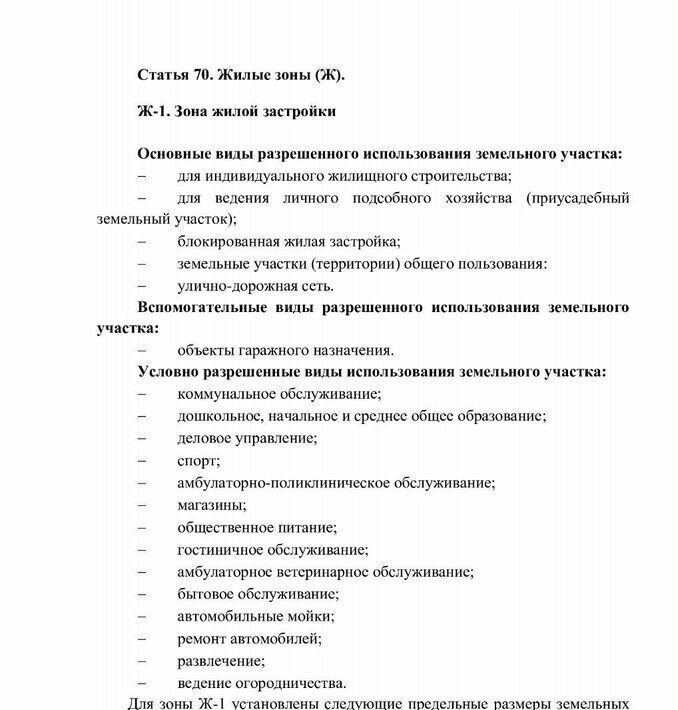 Статья 70. Жилые зоны (Ж).

Ж-1. Зона жилой застройки

Основные виды разрешенного использования земельного участка:
– для индивидуального жилищного строительства;
– для ведения личного подсобного хозяйства (приусадебный земельный участок);
– блокированная жилая застройка;
– земельные участки (территории) общего пользования:
– улично-дорожная сеть.
Вспомогательные виды разрешенного использования земельного участка:
– объекты гаражного назначения.
Условно разрешенные виды использования земельного участка:
– коммунальное обслуживание;
– дошкольное, начальное и среднее общее образование;
– деловое управление;
– спорт;
– амбулаторно-поликлиническое обслуживание;
– магазины;
– общественное питание;
– гостиничное обслуживание;
– амбулаторное ветеринарное обслуживание;
– бытовое обслуживание;
– автомобильные мойки;
– ремонт автомобилей;
– развлечение;
– ведение огородничества.
Для зоны Ж-1 установлены следующие предельные размеры земельных